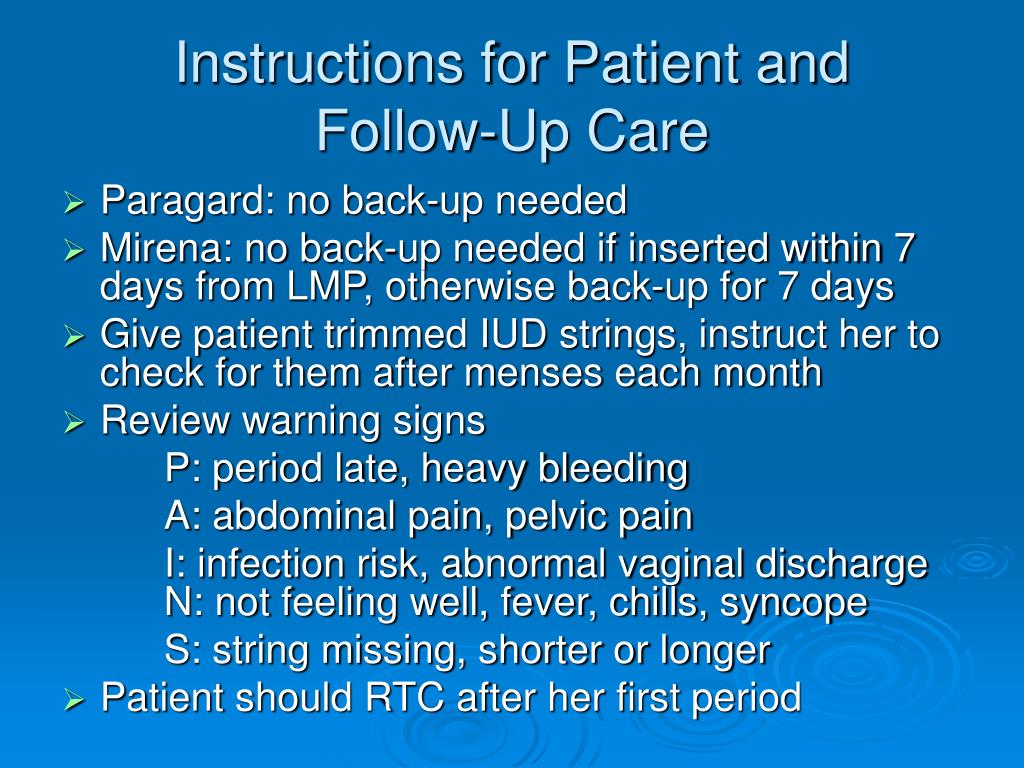 Instructions for Patient and Follow-Up Care

➢ Paragard: no back-up needed
➢ Mirena: no back-up needed if inserted within 7 days from LMP, otherwise back-up for 7 days
➢ Give patient trimmed IUD strings, instruct her to check for them after menses each month
➢ Review warning signs
P: period late, heavy bleeding
A: abdominal pain, pelvic pain
I: infection risk, abnormal vaginal discharge
N: not feeling well, fever, chills, syncope
S: string missing, shorter or longer
➢ Patient should RTC after her first period